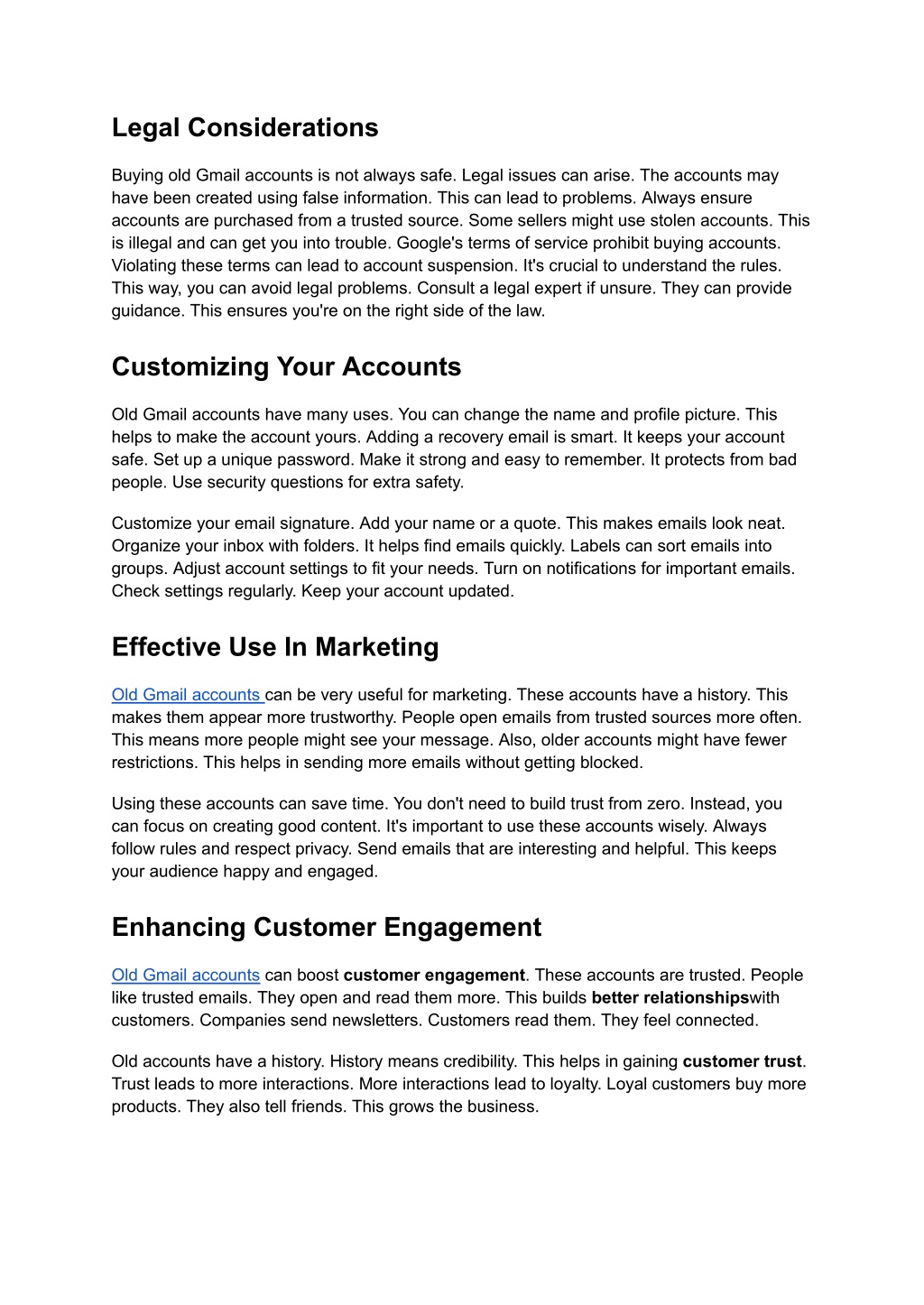 Legal Considerations

Buying old Gmail accounts is not always safe. Legal issues can arise. The accounts may have been created using false information. This can lead to problems. Always ensure accounts are purchased from a trusted source. Some sellers might use stolen accounts. This is illegal and can get you into trouble. Google's terms of service prohibit buying accounts. Violating these terms can lead to account suspension. It's crucial to understand the rules. This way, you can avoid legal problems. Consult a legal expert if unsure. They can provide guidance. This ensures you're on the right side of the law.

Customizing Your Accounts

Old Gmail accounts have many uses. You can change the name and profile picture. This helps to make the account yours. Adding a recovery email is smart. It keeps your account safe. Set up a unique password. Make it strong and easy to remember. It protects from bad people. Use security questions for extra safety.

Customize your email signature. Add your name or a quote. This makes emails look neat. Organize your inbox with folders. It helps find emails quickly. Labels can sort emails into groups. Adjust account settings to fit your needs. Turn on notifications for important emails. Check settings regularly. Keep your account updated.

Effective Use In Marketing

Old Gmail accounts can be very useful for marketing. These accounts have a history. This makes them appear more trustworthy. People open emails from trusted sources more often. This means more people might see your message. Also, older accounts might have fewer restrictions. This helps in sending more emails without getting blocked.

Using these accounts can save time. You don't need to build trust from zero. Instead, you can focus on creating good content. It's important to use these accounts wisely. Always follow rules and respect privacy. Send emails that are interesting and helpful. This keeps your audience happy and engaged.

Enhancing Customer Engagement

Old Gmail accounts can boost customer engagement. These accounts are trusted. People like trusted emails. They open and read them more. This builds better relationshipswith customers. Companies send newsletters. Customers read them. They feel connected.

Old accounts have a history. History means credibility. This helps in gaining customer trust. Trust leads to more interactions. More interactions lead to loyalty. Loyal customers buy more products. They also tell friends. This grows the business.